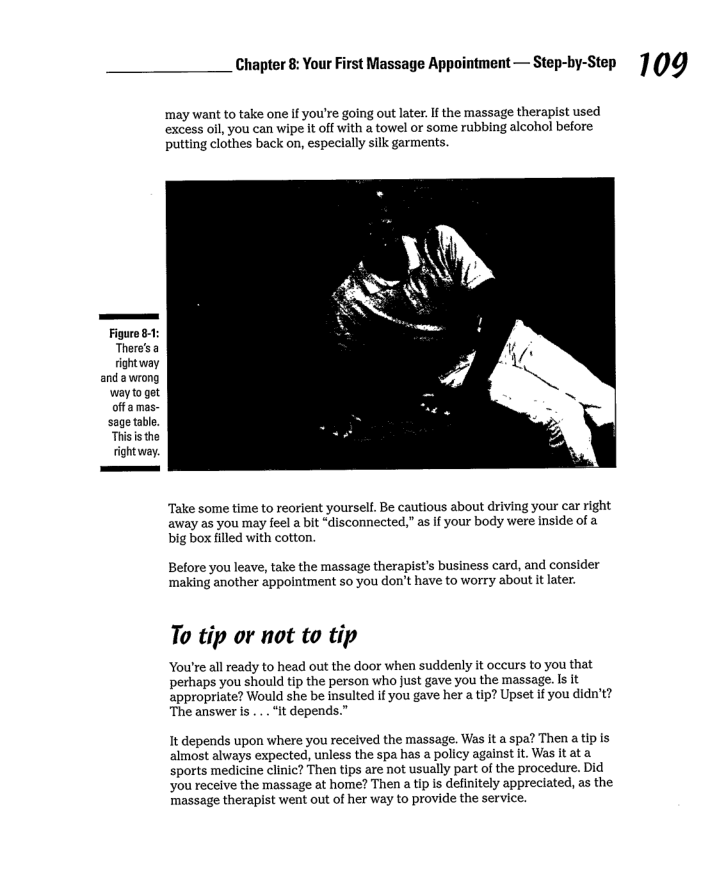 Chapter 8: Your First Massage Appointment — Step-by-Step 109

may want to take one if you're going out later. If the massage therapist used excess oil, you can wipe it off with a towel or some rubbing alcohol before putting clothes back on, especially silk garments.

Figure 8-1: There's a right way and a wrong way to get off a massage table. This is the right way.

Take some time to reorient yourself. Be cautious about driving your car right away as you may feel a bit "disconnected," as if your body were inside of a big box filled with cotton.

Before you leave, take the massage therapist's business card, and consider making another appointment so you don't have to worry about it later.

To tip or not to tip

You're all ready to head out the door when suddenly it occurs to you that perhaps you should tip the person who just gave you the massage. Is it appropriate? Would she be insulted if you gave her a tip? Upset if you didn't? The answer is . . . "it depends."

It depends upon where you received the massage. Was it a spa? Then a tip is almost always expected, unless the spa has a policy against it. Was it at a sports medicine clinic? Then tips are not usually part of the procedure. Did you receive the massage at home? Then a tip is definitely appreciated, as the massage therapist went out of her way to provide the service.